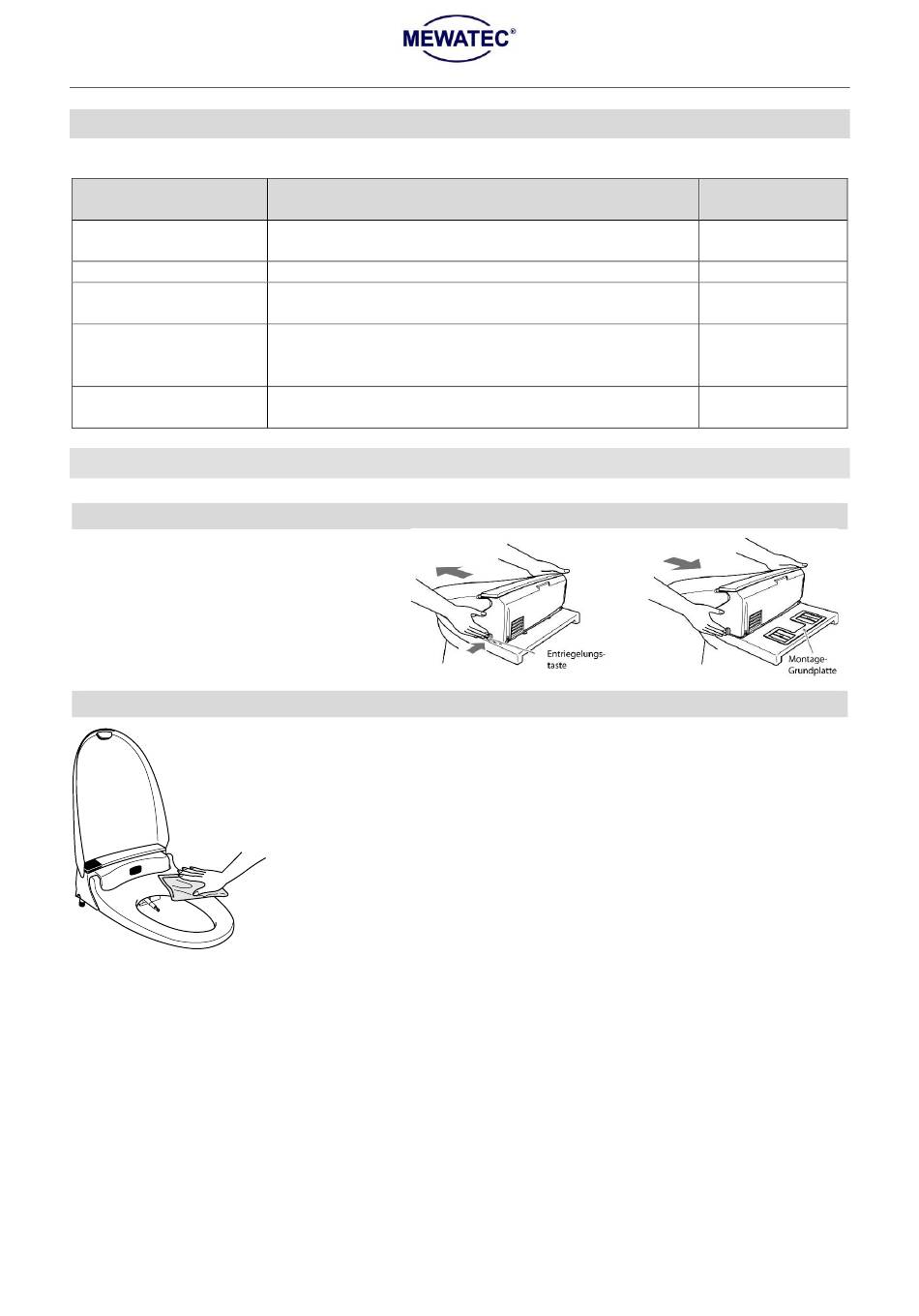 MEWATEC®

Entriegelungs-taste

Montage-Grundplatte